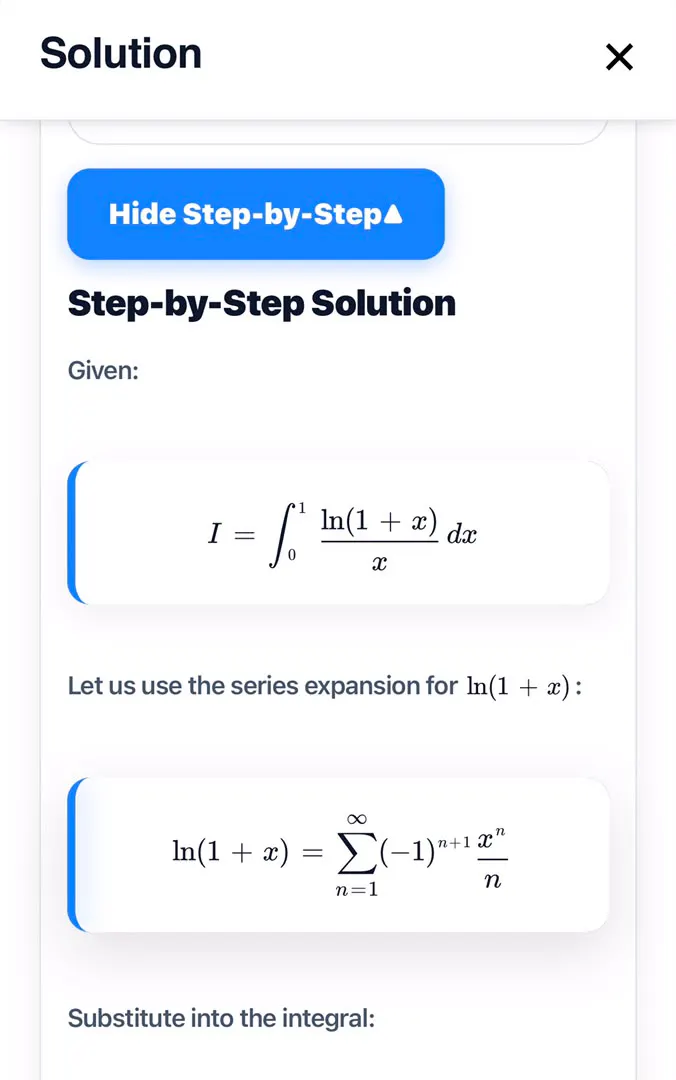 Solution

×

Hide Step-by-Step▲

Step-by-Step Solution

Given:

$I = \int_0^1 \frac{\ln(1+x)}{x}\,dx$

Let us use the series expansion for $\ln(1+x)$:

$\ln(1+x) = \sum_{n=1}^{\infty} (-1)^{n+1} \frac{x^n}{n}$

Substitute into the integral: